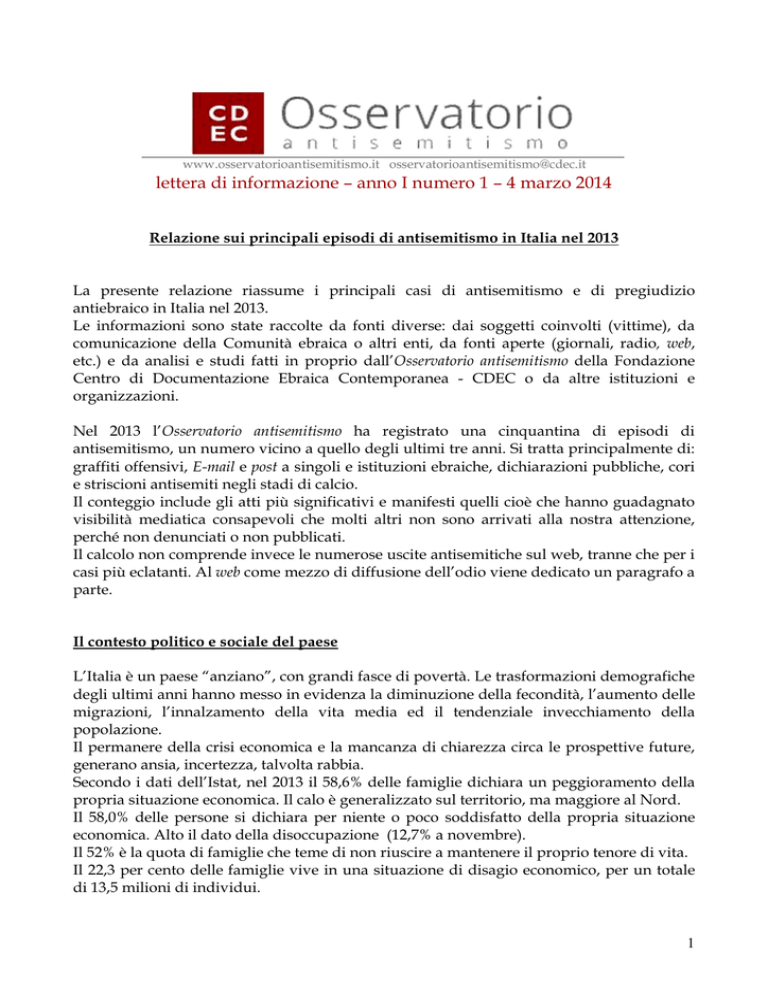 CD EC Osservatorio antisemitismo

www.osservatorioantisemitismo.it osservatorioantisemitismo@cdec.it

lettera di informazione – anno I numero 1 – 4 marzo 2014

Relazione sui principali episodi di antisemitismo in Italia nel 2013

La presente relazione riassume i principali casi di antisemitismo e di pregiudizio antiebraico in Italia nel 2013.
Le informazioni sono state raccolte da fonti diverse: dai soggetti coinvolti (vittime), da comunicazione della Comunità ebraica o altri enti, da fonti aperte (giornali, radio, web, etc.) e da analisi e studi fatti in proprio dall'Osservatorio antisemitismo della Fondazione Centro di Documentazione Ebraica Contemporanea - CDEC o da altre istituzioni e organizzazioni.

Nel 2013 l'Osservatorio antisemitismo ha registrato una cinquantina di episodi di antisemitismo, un numero vicino a quello degli ultimi tre anni. Si tratta principalmente di: graffiti offensivi, E-mail e post a singoli e istituzioni ebraiche, dichiarazioni pubbliche, cori e striscioni antisemiti negli stadi di calcio.
Il conteggio include gli atti più significativi e manifesti quelli cioè che hanno guadagnato visibilità mediatica consapevoli che molti altri non sono arrivati alla nostra attenzione, perché non denunciati o non pubblicati.
Il calcolo non comprende invece le numerose uscite antisemitiche sul web, tranne che per i casi più eclatanti. Al web come mezzo di diffusione dell'odio viene dedicato un paragrafo a parte.

Il contesto politico e sociale del paese

L'Italia è un paese "anziano", con grandi fasce di povertà. Le trasformazioni demografiche degli ultimi anni hanno messo in evidenza la diminuzione della fecondità, l'aumento delle migrazioni, l'innalzamento della vita media ed il tendenziale invecchiamento della popolazione.
Il permanere della crisi economica e la mancanza di chiarezza circa le prospettive future, generano ansia, incertezza, talvolta rabbia.
Secondo i dati dell'Istat, nel 2013 il 58,6% delle famiglie dichiara un peggioramento della propria situazione economica. Il calo è generalizzato sul territorio, ma maggiore al Nord.
Il 58,0% delle persone si dichiara per niente o poco soddisfatto della propria situazione economica. Alto il dato della disoccupazione (12,7% a novembre).
Il 52% è la quota di famiglie che teme di non riuscire a mantenere il proprio tenore di vita.
Il 22,3 per cento delle famiglie vive in una situazione di disagio economico, per un totale di 13,5 milioni di individui.

1